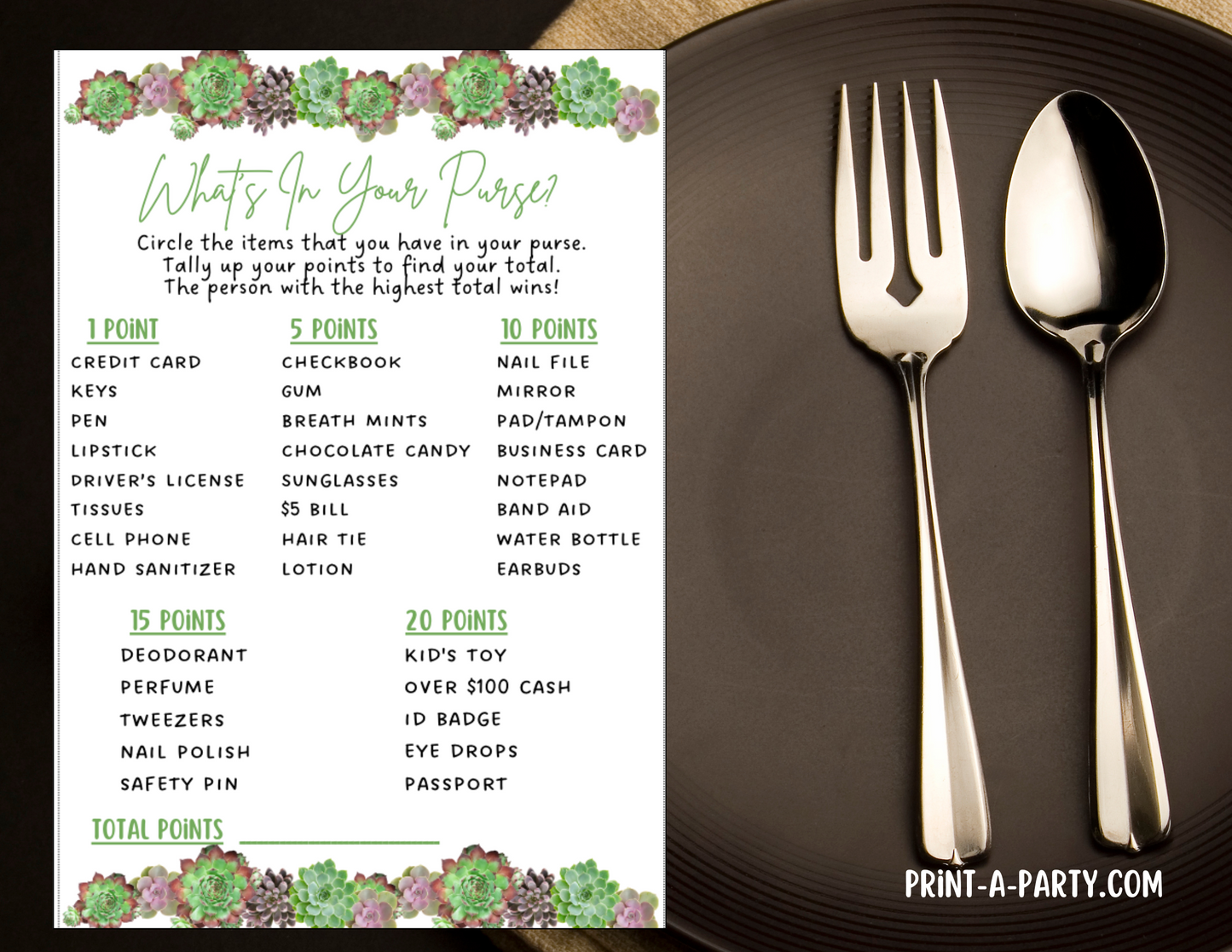 What's In Your Purse?

Circle the items that you have in your purse. Tally up your points to find your total. The person with the highest total wins!

1 POINT
CREDIT CARD
KEYS
PEN
LIPSTICK
DRIVER'S LICENSE
TISSUES
CELL PHONE
HAND SANITIZER

5 POINTS
CHECKBOOK
GUM
BREATH MINTS
CHOCOLATE CANDY
SUNGLASSES
$5 BILL
HAIR TIE
LOTION

10 POINTS
NAIL FILE
MIRROR
PAD/TAMPON
BUSINESS CARD
NOTEPAD
BAND AID
WATER BOTTLE
EARBUDS

15 POINTS
DEODORANT
PERFUME
TWEEZERS
NAIL POLISH
SAFETY PIN

20 POINTS
KID'S TOY
OVER $100 CASH
ID BADGE
EYE DROPS
PASSPORT

TOTAL POINTS ____

PRINT-A-PARTY.COM